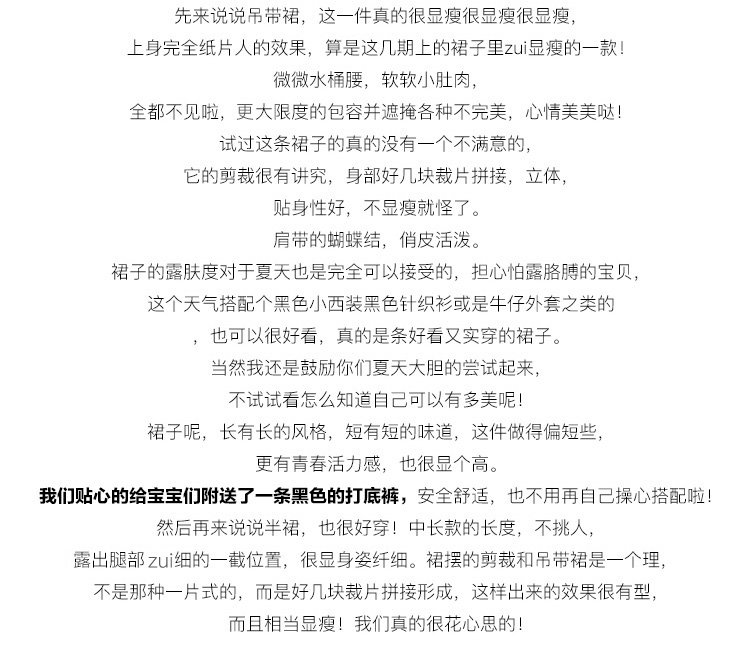 先来说说吊带裙，这一件真的很显瘦很显瘦很显瘦，
上身完全纸片人的效果，算是这几期上的裙子里zui显瘦的一款！
微微水桶腰，软软小肚肉，
全都不见啦，更大限度的包容并遮掩各种不完美，心情美美哒！
试过这条裙子的真的没有一个不满意的，
它的剪裁很有讲究，身部好几块裁片拼接，立体，
贴身性好，不显瘦就怪了。
肩带的蝴蝶结，俏皮活泼。
裙子的露肤度对于夏天也是完全可以接受的，担心怕露胳膊的宝贝，
这个天气搭配个黑色小西装黑色针织衫或是牛仔外套之类的
，也可以很好看，真的是条好看又实穿的裙子。
当然我还是鼓励你们夏天大胆的尝试起来，
不试试看怎么知道自己可以有多美呢！
裙子呢，长有长的风格，短有短的味道，这件做得偏短些，
更有青春活力感，也很显个高。
我们贴心的给宝宝们附送了一条黑色的打底裤，安全舒适，也不用再自己操心搭配啦！
然后再来说说半裙，也很好穿！中长款的长度，不挑人，
露出腿部zui细的一截位置，很显身姿纤细。裙摆的剪裁和吊带裙是一个理，
不是那种一片式的，而是好几块裁片拼接形成，这样出来的效果很有型，
而且相当显瘦！我们真的很花心思的！